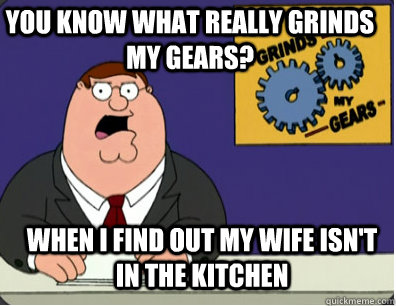 YOU KNOW WHAT REALLY GRINDS MY GEARS?

GRINDS MY GEARS

WHEN I FIND OUT MY WIFE ISN'T IN THE KITCHEN

quickmeme.com